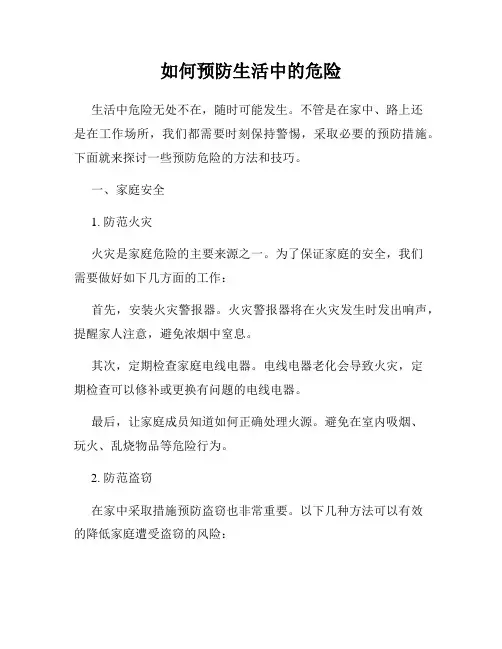 如何预防生活中的危险

生活中危险无处不在，随时可能发生。不管是在家中、路上还是在工作场所，我们都需要时刻保持警惕，采取必要的预防措施。下面就来探讨一些预防危险的方法和技巧。

一、家庭安全

1. 防范火灾

火灾是家庭危险的主要来源之一。为了保证家庭的安全，我们需要做好如下几方面的工作：

首先，安装火灾警报器。火灾警报器将在火灾发生时发出响声，提醒家人注意，避免浓烟中窒息。

其次，定期检查家庭电线电器。电线电器老化会导致火灾，定期检查可以修补或更换有问题的电线电器。

最后，让家庭成员知道如何正确处理火源。避免在室内吸烟、玩火、乱烧物品等危险行为。

2. 防范盗窃

在家中采取措施预防盗窃也非常重要。以下几种方法可以有效的降低家庭遭受盗窃的风险：